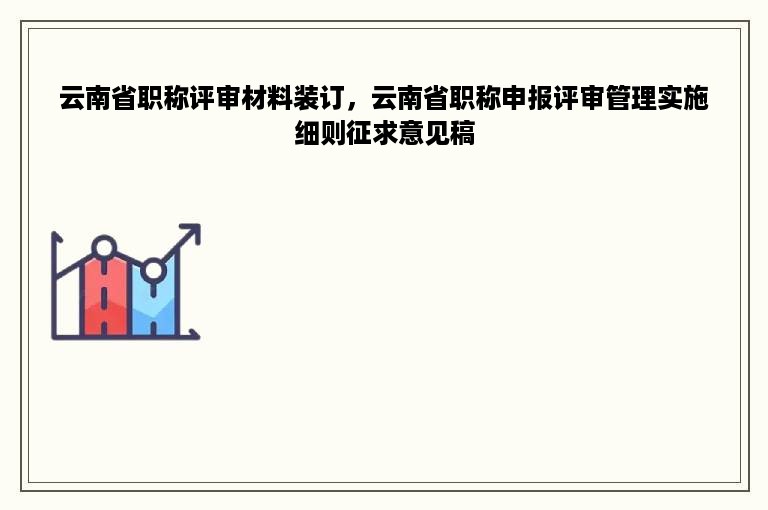 云南省职称评审材料装订，云南省职称申报评审管理实施细则征求意见稿